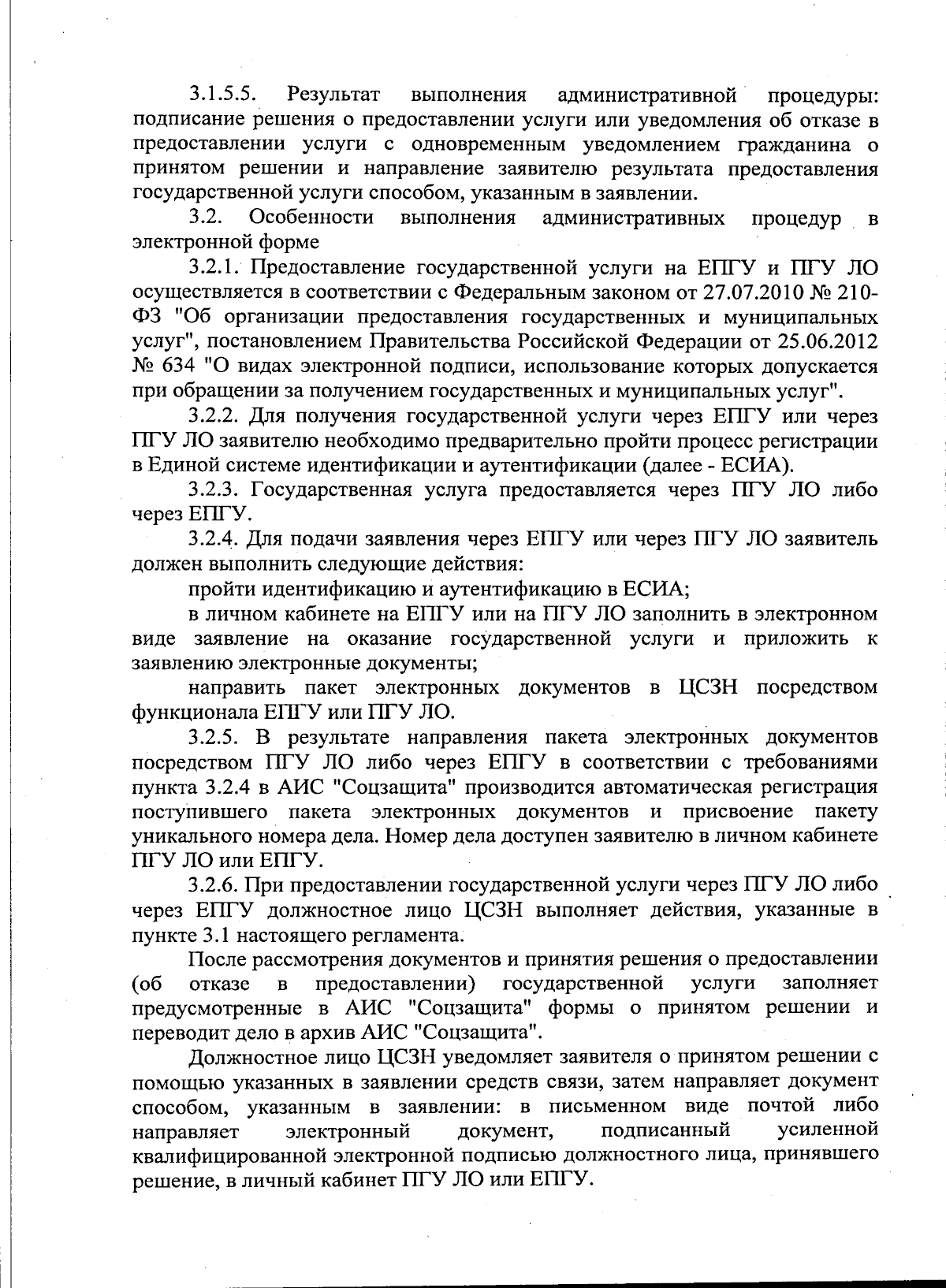 3.1.5.5. Результат выполнения административной процедуры: подписание решения о предоставлении услуги или уведомления об отказе в предоставлении услуги с одновременным уведомлением гражданина о принятом решении и направление заявителю результата предоставления государственной услуги способом, указанным в заявлении.

3.2. Особенности выполнения административных процедур в электронной форме

3.2.1. Предоставление государственной услуги на ЕПГУ и ПГУ ЛО осуществляется в соответствии с Федеральным законом от 27.07.2010 № 210-ФЗ "Об организации предоставления государственных и муниципальных услуг", постановлением Правительства Российской Федерации от 25.06.2012 № 634 "О видах электронной подписи, использование которых допускается при обращении за получением государственных и муниципальных услуг".

3.2.2. Для получения государственной услуги через ЕПГУ или через ПГУ ЛО заявителю необходимо предварительно пройти процесс регистрации в Единой системе идентификации и аутентификации (далее - ЕСИА).

3.2.3. Государственная услуга предоставляется через ПГУ ЛО либо через ЕПГУ.

3.2.4. Для подачи заявления через ЕПГУ или через ПГУ ЛО заявитель должен выполнить следующие действия:

пройти идентификацию и аутентификацию в ЕСИА;

в личном кабинете на ЕПГУ или на ПГУ ЛО заполнить в электронном виде заявление на оказание государственной услуги и приложить к заявлению электронные документы;

направить пакет электронных документов в ЦСЗН посредством функционала ЕПГУ или ПГУ ЛО.

3.2.5. В результате направления пакета электронных документов посредством ПГУ ЛО либо через ЕПГУ в соответствии с требованиями пункта 3.2.4 в АИС "Соцзащита" производится автоматическая регистрация поступившего пакета электронных документов и присвоение пакету уникального номера дела. Номер дела доступен заявителю в личном кабинете ПГУ ЛО или ЕПГУ.

3.2.6. При предоставлении государственной услуги через ПГУ ЛО либо через ЕПГУ должностное лицо ЦСЗН выполняет действия, указанные в пункте 3.1 настоящего регламента.

После рассмотрения документов и принятия решения о предоставлении (об отказе в предоставлении) государственной услуги заполняет предусмотренные в АИС "Соцзащита" формы о принятом решении и переводит дело в архив АИС "Соцзащита".

Должностное лицо ЦСЗН уведомляет заявителя о принятом решении с помощью указанных в заявлении средств связи, затем направляет документ способом, указанным в заявлении: в письменном виде почтой либо направляет электронный документ, подписанный усиленной квалифицированной электронной подписью должностного лица, принявшего решение, в личный кабинет ПГУ ЛО или ЕПГУ.